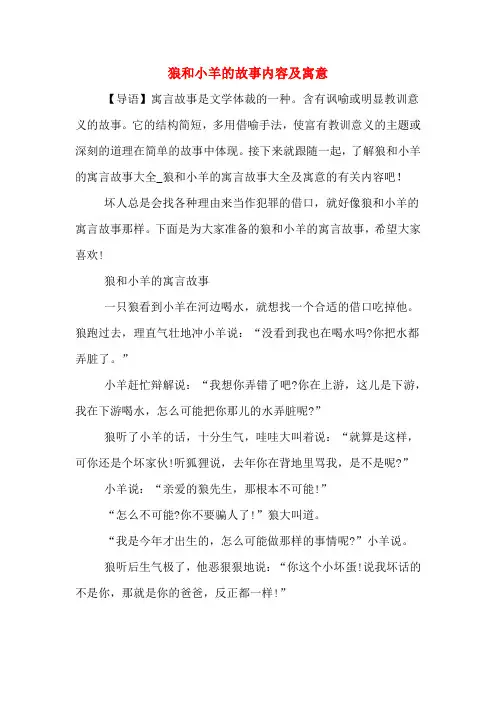 狼和小羊的故事内容及寓意

【导语】寓言故事是文学体裁的一种。含有讽喻或明显教训意义的故事。它的结构简短，多用借喻手法，使富有教训意义的主题或深刻的道理在简单的故事中体现。接下来就跟随一起，了解狼和小羊的寓言故事大全_狼和小羊的寓言故事大全及寓意的有关内容吧！

坏人总是会找各种理由来当作犯罪的借口，就好像狼和小羊的寓言故事那样。下面是为大家准备的狼和小羊的寓言故事，希望大家喜欢！

狼和小羊的寓言故事

一只狼看到小羊在河边喝水，就想找一个合适的借口吃掉他。狼跑过去，理直气壮地冲小羊说：“没看到我也在喝水吗?你把水都弄脏了。”

小羊赶忙辩解说：“我想你弄错了吧?你在上游，这儿是下游，我在下游喝水，怎么可能把你那儿的水弄脏呢?”

狼听了小羊的话，十分生气，哇哇大叫着说：“就算是这样，可你还是个坏家伙!听狐狸说，去年你在背地里骂我，是不是呢?”

小羊说：“亲爱的狼先生，那根本不可能!”

“怎么不可能?你不要骗人了!”狼大叫道。

“我是今年才出生的，怎么可能做那样的事情呢?”小羊说。

狼听后生气极了，他恶狠狠地说：“你这个小坏蛋!说我坏话的不是你，那就是你的爸爸，反正都一样!”